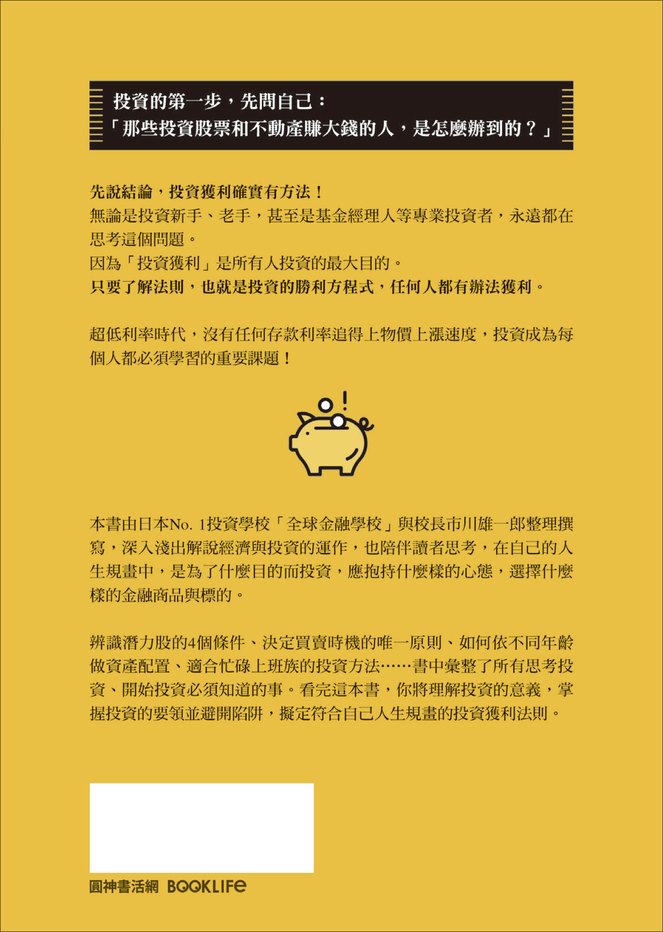 投資的第一步，先問自己：
「那些投資股票和不動產賺大錢的人，是怎麼辦到的？」

先說結論，投資獲利確實有方法！
無論是投資新手、老手，甚至是基金經理人等專業投資者，永遠都在思考這個問題。
因為「投資獲利」是所有人投資的最大目的。
只要了解法則，也就是投資的勝利方程式，任何人都有辦法獲利。

超低利率時代，沒有任何存款利率追得上物價上漲速度，投資成為每個人都必須學習的重要課題！

本書由日本No. 1投資學校「全球金融學校」與校長市川雄一郎整理撰寫，深入淺出解說經濟與投資的運作，也陪伴讀者思考，在自己的人生規畫中，是為了什麼目的而投資，應抱持什麼樣的心態，選擇什麼樣的金融商品與標的。

辨識潛力股的4個條件、決定買賣時機的唯一原則、如何依不同年齡做資產配置、適合忙碌上班族的投資方法……書中彙整了所有思考投資、開始投資必須知道的事。看完這本書，你將理解投資的意義，掌握投資的要領並避開陷阱，擬定符合自己人生規畫的投資獲利法則。

圓神書活網 BOOKLIFE